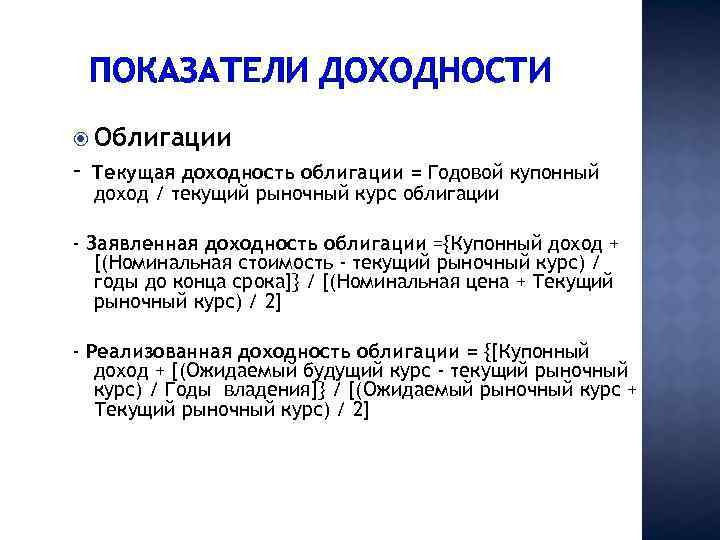 ПОКАЗАТЕЛИ ДОХОДНОСТИ

Облигации

- Текущая доходность облигации = Годовой купонный доход / текущий рыночный курс облигации

- Заявленная доходность облигации ={Купонный доход + [(Номинальная стоимость - текущий рыночный курс) / годы до конца срока]} / [(Номинальная цена + Текущий рыночный курс) / 2]

- Реализованная доходность облигации = {[Купонный доход + [(Ожидаемый будущий курс - текущий рыночный курс) / Годы владения]} / [(Ожидаемый рыночный курс + Текущий рыночный курс) / 2]